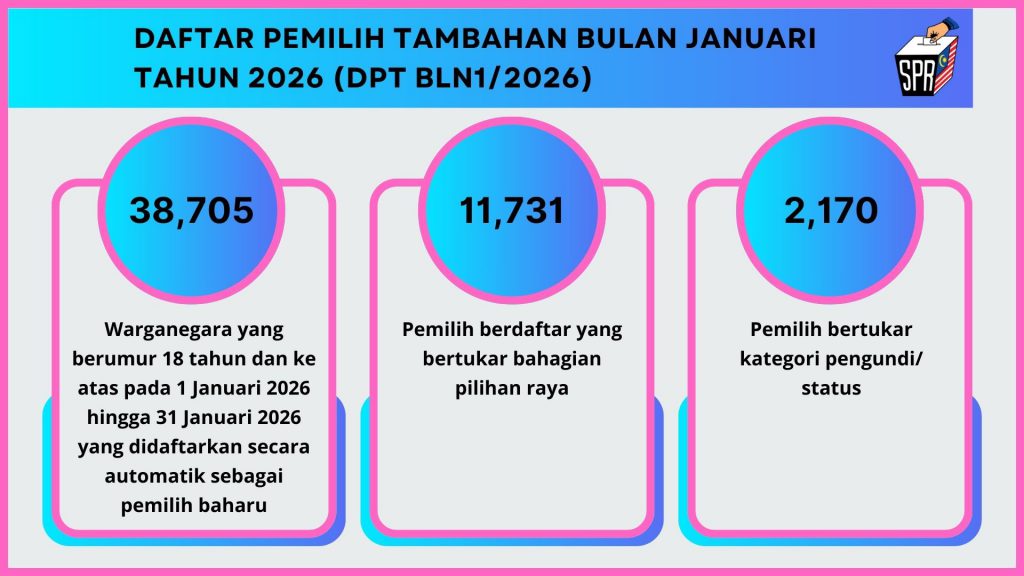 DAFTAR PEMILIH TAMBAHAN BULAN JANUARI TAHUN 2026 (DPT BLN1/2026)

SPR

38,705

Warganegara yang berumur 18 tahun dan ke atas pada 1 Januari 2026 hingga 31 Januari 2026 yang didaftarkan secara automatik sebagai pemilih baharu

11,731

Pemilih berdaftar yang bertukar bahagian pilihan raya

2,170

Pemilih bertukar kategori pengundi/ status